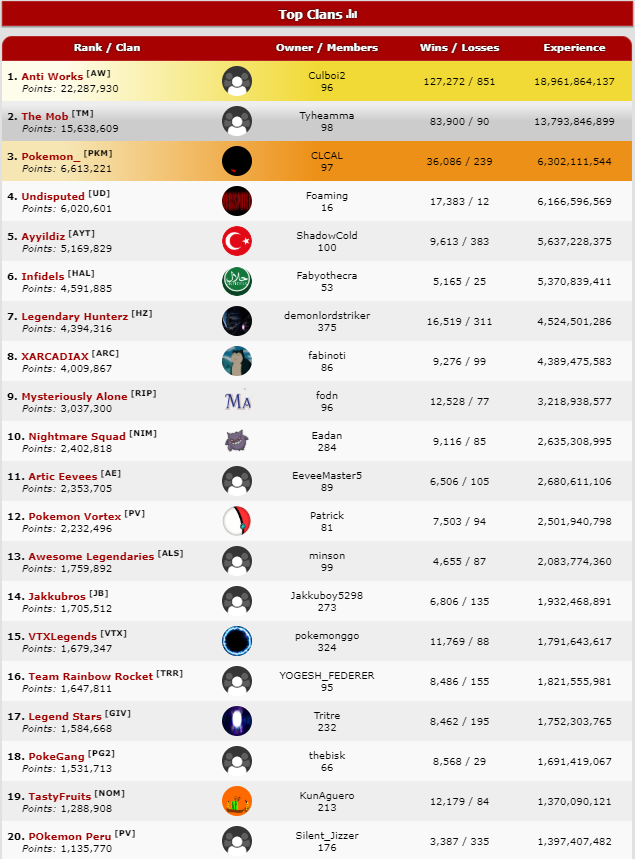 Top Clans

| Rank / Clan | | Owner / Members | Wins / Losses | Experience |
|---|---|---|---|---|
| 1. Anti Works [AW] Points: 22,287,930 | | Culboi2 96 | 127,272 / 851 | 18,961,864,137 |
| 2. The Mob [TM] Points: 15,638,609 | | Tyheamma 98 | 83,900 / 90 | 13,793,846,899 |
| 3. Pokemon_ [PKM] Points: 6,613,221 | | CLCAL 97 | 36,086 / 239 | 6,302,111,544 |
| 4. Undisputed [UD] Points: 6,020,601 | | Foaming 16 | 17,383 / 12 | 6,166,596,569 |
| 5. Ayyildiz [AYT] Points: 5,169,829 | | ShadowCold 100 | 9,613 / 383 | 5,637,228,375 |
| 6. Infidels [HAL] Points: 4,591,885 | | Fabyothecra 53 | 5,165 / 25 | 5,370,839,411 |
| 7. Legendary Hunterz [HZ] Points: 4,394,316 | | demonlordstriker 375 | 16,519 / 311 | 4,524,501,286 |
| 8. XARCADIAX [ARC] Points: 4,009,867 | | fabinoti 86 | 9,276 / 99 | 4,389,475,583 |
| 9. Mysteriously Alone [RIP] Points: 3,037,300 | MA | fodn 96 | 12,528 / 77 | 3,218,938,577 |
| 10. Nightmare Squad [NIM] Points: 2,402,818 | | Eadan 284 | 9,116 / 85 | 2,635,308,995 |
| 11. Artic Eevees [AE] Points: 2,353,705 | | EeveeMaster5 89 | 6,506 / 105 | 2,680,611,106 |
| 12. Pokemon Vortex [PV] Points: 2,232,496 | | Patrick 81 | 7,503 / 94 | 2,501,940,798 |
| 13. Awesome Legendaries [ALS] Points: 1,759,892 | | minson 99 | 4,655 / 87 | 2,083,774,360 |
| 14. Jakkubros [JB] Points: 1,705,512 | | Jakkuboy5298 273 | 6,806 / 135 | 1,932,468,891 |
| 15. VTXLegends [VTX] Points: 1,679,347 | | pokemonggo 324 | 11,769 / 88 | 1,791,643,617 |
| 16. Team Rainbow Rocket [TRR] Points: 1,647,811 | | YOGESH_FEDERER 95 | 8,486 / 155 | 1,821,555,981 |
| 17. Legend Stars [GIV] Points: 1,584,668 | | Tritre 232 | 8,462 / 195 | 1,752,303,765 |
| 18. PokeGang [PG2] Points: 1,531,713 | | thebisk 66 | 8,568 / 29 | 1,691,419,067 |
| 19. TastyFruits [NOM] Points: 1,288,908 | | KunAguero 213 | 12,179 / 84 | 1,370,090,121 |
| 20. POkemon Peru [PV] Points: 1,135,770 | | Silent_Jizzer 176 | 3,387 / 335 | 1,397,407,482 |